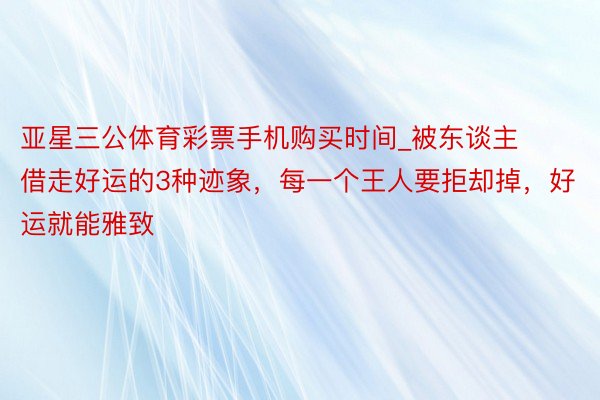 亚星三公体育彩票手机购买时间_被东谈主借走好运的3种迹象，每一个王人要拒却掉，好运就能雅致